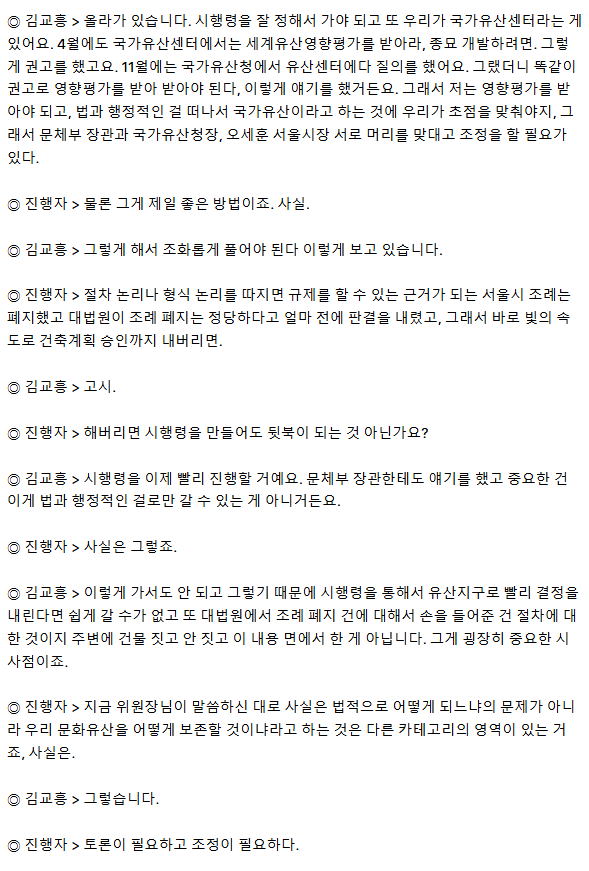 ◎ 김교흥 > 올라가 있습니다. 시행령을 잘 정해서 가야 되고 또 우리가 국가유산센터라는 게 있어요. 4월에도 국가유산센터에서는 세계유산영향평가를 받아라, 종묘 개발하려면. 그렇게 권고를 했고요. 11월에는 국가유산청에서 유산센터에다 질의를 했어요. 그랬더니 똑같이 권고로 영향평가를 받아 받아야 된다, 이렇게 얘기를 했거든요. 그래서 저는 영향평가를 받아야 되고, 법과 행정적인 걸 떠나서 국가유산이라고 하는 것에 우리가 초점을 맞춰야지, 그래서 문체부 장관과 국가유산청장, 오세훈 서울시장 서로 머리를 맞대고 조정을 할 필요가 있다.

◎ 진행자 > 물론 그게 제일 좋은 방법이죠. 사실.

◎ 김교흥 > 그렇게 해서 조화롭게 풀어야 된다 이렇게 보고 있습니다.

◎ 진행자 > 절차 논리나 형식 논리를 따지면 규제를 할 수 있는 근거가 되는 서울시 조례는 폐지했고 대법원이 조례 폐지는 정당하다고 얼마 전에 판결을 내렸고, 그래서 바로 빛의 속도로 건축계획 승인까지 내버리면.

◎ 김교흥 > 고시.

◎ 진행자 > 해버리면 시행령을 만들어도 뒷북이 되는 것 아닌가요?

◎ 김교흥 > 시행령을 이제 빨리 진행할 거예요. 문체부 장관한테도 얘기를 했고 중요한 건 이게 법과 행정적인 걸로만 갈 수 있는 게 아니거든요.

◎ 진행자 > 사실은 그렇죠.

◎ 김교흥 > 이렇게 가서도 안 되고 그렇기 때문에 시행령을 통해서 유산지구로 빨리 결정을 내린다면 쉽게 갈 수가 없고 또 대법원에서 조례 폐지 건에 대해서 손을 들어준 건 절차에 대한 것이지 주변에 건물 짓고 안 짓고 이 내용 면에서 한 게 아닙니다. 그게 굉장히 중요한 시사점이죠.

◎ 진행자 > 지금 위원장님이 말씀하신 대로 사실은 법적으로 어떻게 되느냐의 문제가 아니라 우리 문화유산을 어떻게 보존할 것이냐라고 하는 것은 다른 카테고리의 영역이 있는 거죠, 사실은.

◎ 김교흥 > 그렇습니다.

◎ 진행자 > 토론이 필요하고 조정이 필요하다.